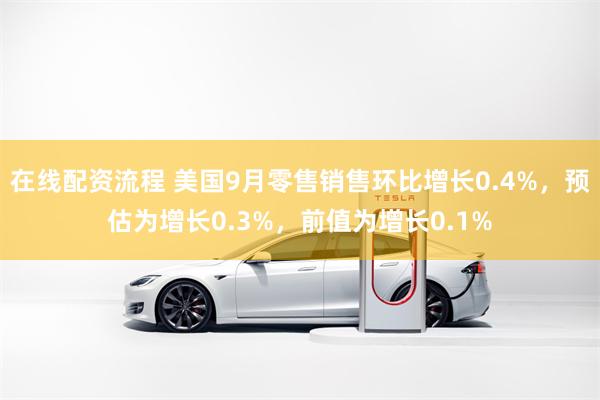 在线配资流程 美国9月零售销售环比增长0.4%，预估为增长0.3%，前值为增长0.1%

TESLA